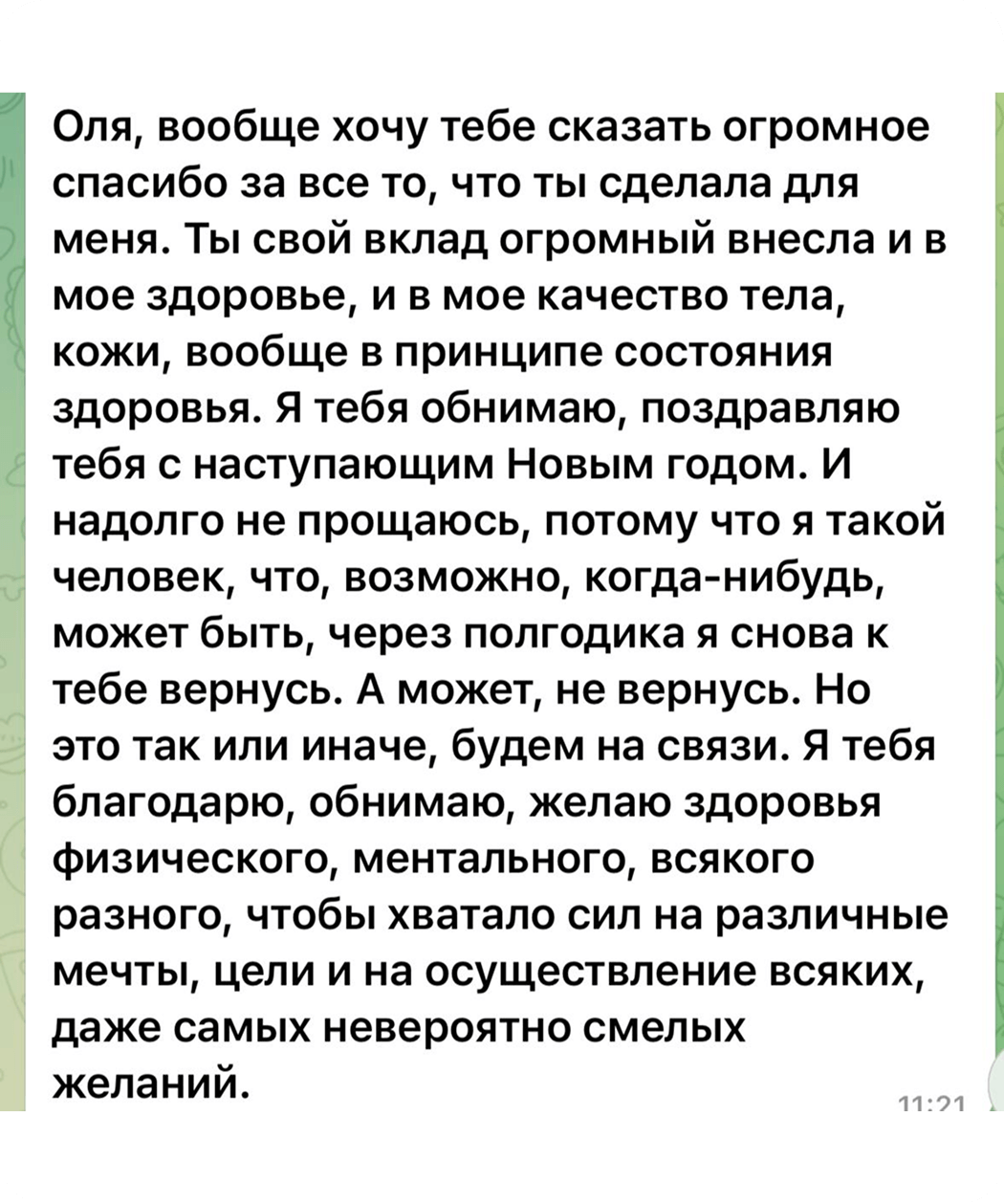 Оля, вообще хочу тебе сказать огромное спасибо за все то, что ты сделала для меня. Ты свой вклад огромный внесла и в мое здоровье, и в мое качество тела, кожи, вообще в принципе состояния здоровья. Я тебя обнимаю, поздравляю тебя с наступающим Новым годом. И надолго не прощаюсь, потому что я такой человек, что, возможно, когда-нибудь, может быть, через полгодика я снова к тебе вернусь. А может, не вернусь. Но это так или иначе, будем на связи. Я тебя благодарю, обнимаю, желаю здоровья физического, ментального, всякого разного, чтобы хватало сил на различные мечты, цели и на осуществление всяких, даже самых невероятно смелых желаний.

11:21